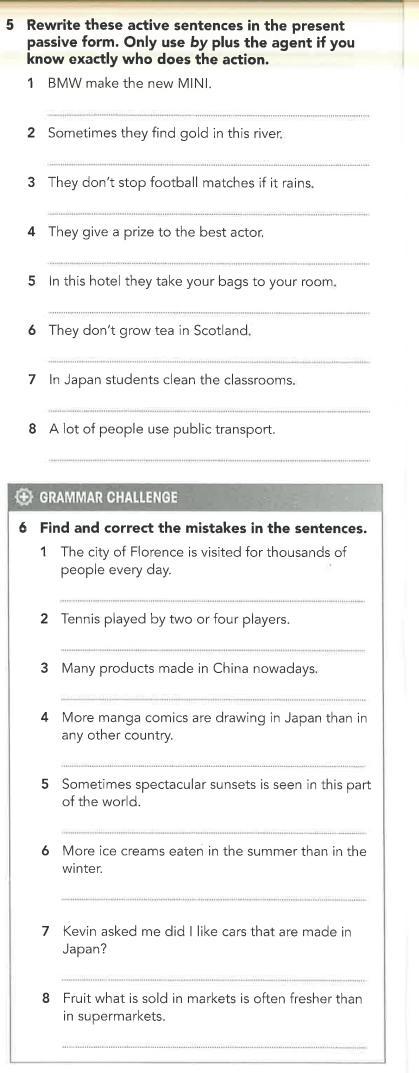 5 Rewrite these active sentences in the present passive form. Only use by plus the agent if you know exactly who does the action.

1 BMW make the new MINI.

2 Sometimes they find gold in this river.

3 They don't stop football matches if it rains.

4 They give a prize to the best actor.

5 In this hotel they take your bags to your room.

6 They don't grow tea in Scotland.

7 In Japan students clean the classrooms.

8 A lot of people use public transport.

GRAMMAR CHALLENGE

6 Find and correct the mistakes in the sentences.

1 The city of Florence is visited for thousands of people every day.

2 Tennis played by two or four players.

3 Many products made in China nowadays.

4 More manga comics are drawing in Japan than in any other country.

5 Sometimes spectacular sunsets is seen in this part of the world.

6 More ice creams eaten in the summer than in the winter.

7 Kevin asked me did I like cars that are made in Japan?

8 Fruit what is sold in markets is often fresher than in supermarkets.